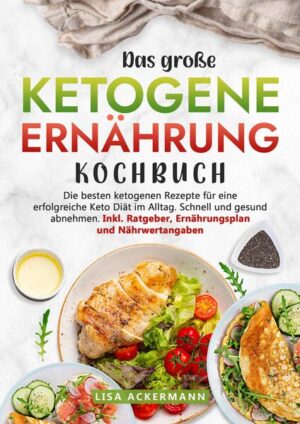 Das große
KETOGENE
ERNÄHRUNG
KOCHBUCH

Die besten ketogenen Rezepte für eine erfolgreiche Keto Diät im Alltag. Schnell und gesund abnehmen. Inkl. Ratgeber, Ernährungsplan und Nährwertangaben

LISA ACKERMANN